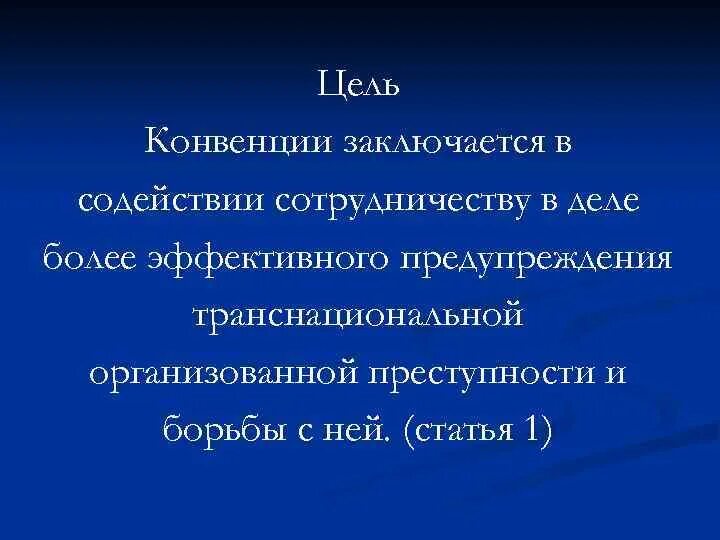 Цель
Конвенции заключается в содействии сотрудничеству в деле более эффективного предупреждения транснациональной организованной преступности и борьбы с ней. (статья 1)